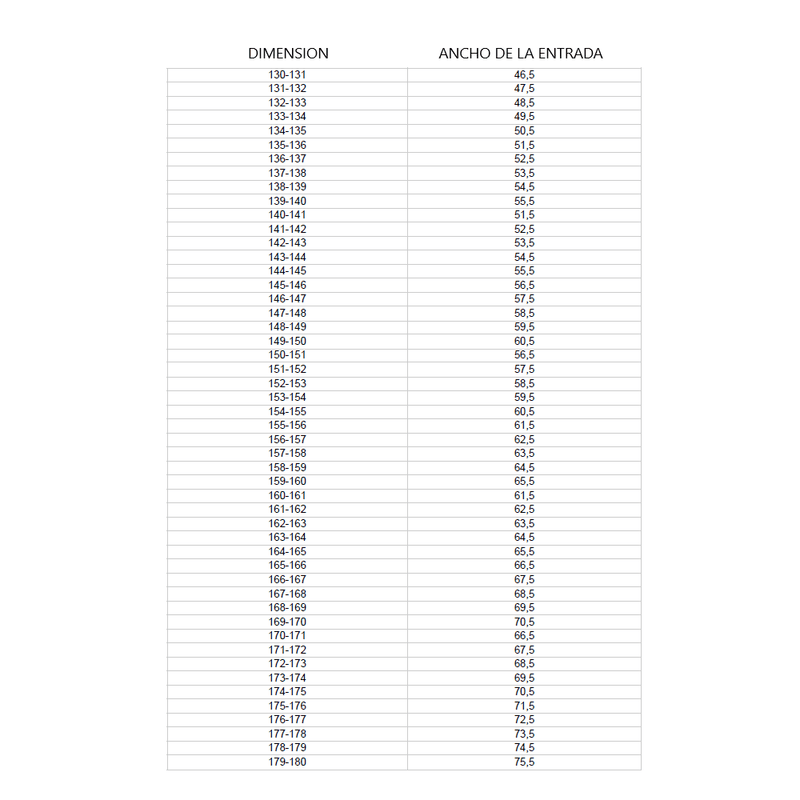 | DIMENSION | ANCHO DE LA ENTRADA |
|---|---|
| 130-131 | 46,5 |
| 131-132 | 47,5 |
| 132-133 | 48,5 |
| 133-134 | 49,5 |
| 134-135 | 50,5 |
| 135-136 | 51,5 |
| 136-137 | 52,5 |
| 137-138 | 53,5 |
| 138-139 | 54,5 |
| 139-140 | 55,5 |
| 140-141 | 51,5 |
| 141-142 | 52,5 |
| 142-143 | 53,5 |
| 143-144 | 54,5 |
| 144-145 | 55,5 |
| 145-146 | 56,5 |
| 146-147 | 57,5 |
| 147-148 | 58,5 |
| 148-149 | 59,5 |
| 149-150 | 60,5 |
| 150-151 | 56,5 |
| 151-152 | 57,5 |
| 152-153 | 58,5 |
| 153-154 | 59,5 |
| 154-155 | 60,5 |
| 155-156 | 61,5 |
| 156-157 | 62,5 |
| 157-158 | 63,5 |
| 158-159 | 64,5 |
| 159-160 | 65,5 |
| 160-161 | 61,5 |
| 161-162 | 62,5 |
| 162-163 | 63,5 |
| 163-164 | 64,5 |
| 164-165 | 65,5 |
| 165-166 | 66,5 |
| 166-167 | 67,5 |
| 167-168 | 68,5 |
| 168-169 | 69,5 |
| 169-170 | 70,5 |
| 170-171 | 66,5 |
| 171-172 | 67,5 |
| 172-173 | 68,5 |
| 173-174 | 69,5 |
| 174-175 | 70,5 |
| 175-176 | 71,5 |
| 176-177 | 72,5 |
| 177-178 | 73,5 |
| 178-179 | 74,5 |
| 179-180 | 75,5 |